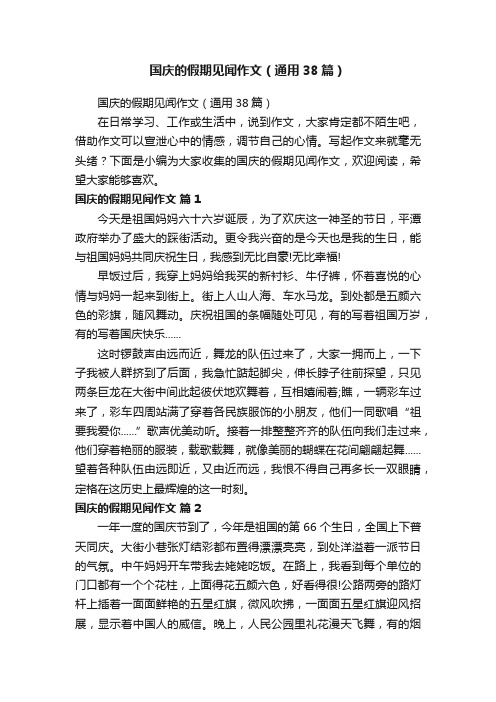 国庆的假期见闻作文（通用38篇）

国庆的假期见闻作文（通用38篇）

在日常学习、工作或生活中，说到作文，大家肯定都不陌生吧，借助作文可以宣泄心中的情感，调节自己的心情。写起作文来就毫无头绪？下面是小编为大家收集的国庆的假期见闻作文，欢迎阅读，希望大家能够喜欢。

国庆的假期见闻作文 篇1

今天是祖国妈妈六十六岁诞辰，为了欢庆这一神圣的节日，平潭政府举办了盛大的踩街活动。更令我兴奋的是今天也是我的生日，能与祖国妈妈共同庆祝生日，我感到无比自豪!无比幸福!

早饭过后，我穿上妈妈给我买的新衬衫、牛仔裤，怀着喜悦的心情与妈妈一起来到街上。街上人山人海、车水马龙。到处都是五颜六色的彩旗，随风舞动。庆祝祖国的条幅随处可见，有的写着祖国万岁，有的写着国庆快乐……

这时锣鼓声由远而近，舞龙的队伍过来了，大家一拥而上，一下子我被人群挤到了后面，我急忙踮起脚尖，伸长脖子往前探望，只见两条巨龙在大街中间此起彼伏地欢舞着，互相嬉闹着;瞧，一辆彩车过来了，彩车四周站满了穿着各民族服饰的小朋友，他们一同歌唱“祖要我爱你……”歌声优美动听。接着一排整整齐齐的队伍向我们走过来，他们穿着艳丽的服装，载歌载舞，就像美丽的蝴蝶在花间翩翩起舞……望着各种队伍由远即近，又由近而远，我恨不得自己再多长一双眼睛，定格在这历史上最辉煌的这一时刻。

国庆的假期见闻作文 篇2

一年一度的国庆节到了，今年是祖国的第66个生日，全国上下普天同庆。大街小巷张灯结彩都布置得漂漂亮亮，到处洋溢着一派节日的气氛。中午妈妈开车带我去姥姥吃饭。在路上，我看到每个单位的门口都有一个个花柱，上面得花五颜六色，好看得很!公路两旁的路灯杆上插着一面面鲜艳的五星红旗，微风吹拂，一面面五星红旗迎风招展，显示着中国人的威信。晚上，人民公园里礼花漫天飞舞，有的烟